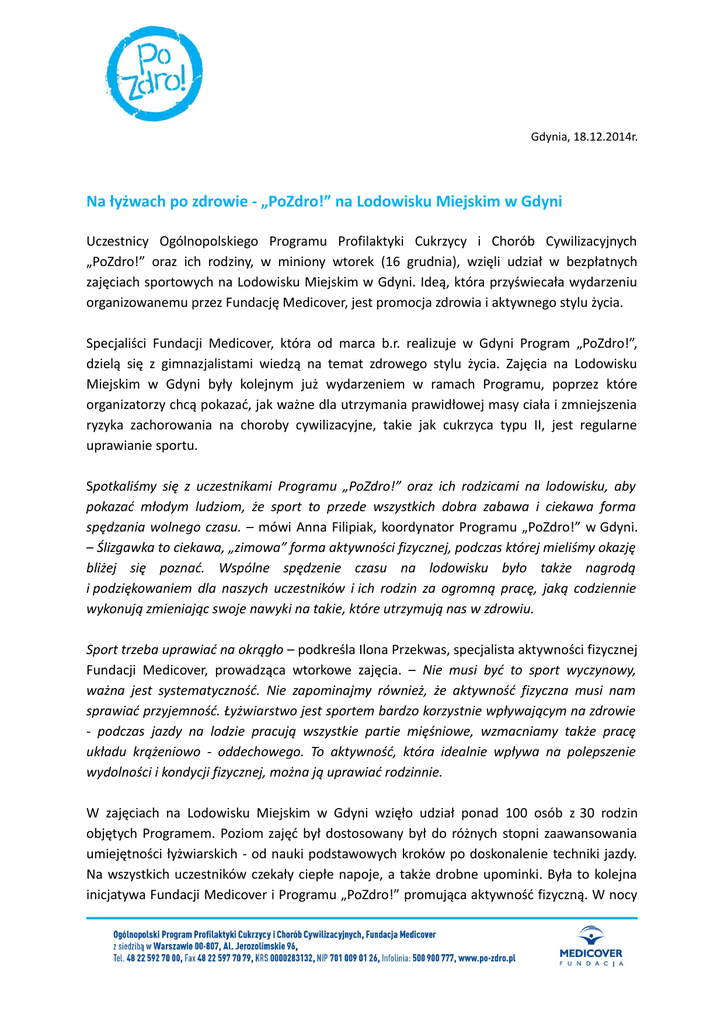 Po Zdro!

Gdynia, 18.12.2014r.

Na łyżwach po zdrowie - „PoZdro!" na Lodowisku Miejskim w Gdyni

Uczestnicy Ogólnopolskiego Programu Profilaktyki Cukrzycy i Chorób Cywilizacyjnych „PoZdro!" oraz ich rodziny, w miniony wtorek (16 grudnia), wzięli udział w bezpłatnych zajęciach sportowych na Lodowisku Miejskim w Gdyni. Ideą, która przyświecała wydarzeniu organizowanemu przez Fundację Medicover, jest promocja zdrowia i aktywnego stylu życia.

Specjaliści Fundacji Medicover, która od marca b.r. realizuje w Gdyni Program „PoZdro!", dzielą się z gimnazjalistami wiedzą na temat zdrowego stylu życia. Zajęcia na Lodowisku Miejskim w Gdyni były kolejnym już wydarzeniem w ramach Programu, poprzez które organizatorzy chcą pokazać, jak ważne dla utrzymania prawidłowej masy ciała i zmniejszenia ryzyka zachorowania na choroby cywilizacyjne, takie jak cukrzyca typu II, jest regularne uprawianie sportu.

Spotkaliśmy się z uczestnikami Programu „PoZdro!" oraz ich rodzicami na lodowisku, aby pokazać młodym ludziom, że sport to przede wszystkich dobra zabawa i ciekawa forma spędzania wolnego czasu. – mówi Anna Filipiak, koordynator Programu „PoZdro!" w Gdyni. – Ślizgawka to ciekawa, „zimowa" forma aktywności fizycznej, podczas której mieliśmy okazję bliżej się poznać. Wspólne spędzenie czasu na lodowisku było także nagrodą i podziękowaniem dla naszych uczestników i ich rodzin za ogromną pracę, jaką codziennie wykonują zmieniając swoje nawyki na takie, które utrzymują nas w zdrowiu.

Sport trzeba uprawiać na okrągło – podkreśla Ilona Przekwas, specjalista aktywności fizycznej Fundacji Medicover, prowadząca wtorkowe zajęcia. – Nie musi być to sport wyczynowy, ważna jest systematyczność. Nie zapominajmy również, że aktywność fizyczna musi nam sprawiać przyjemność. Łyżwiarstwo jest sportem bardzo korzystnie wpływającym na zdrowie - podczas jazdy na lodzie pracują wszystkie partie mięśniowe, wzmacniamy także pracę układu krążeniowo - oddechowego. To aktywność, która idealnie wpływa na polepszenie wydolności i kondycji fizycznej, można ją uprawiać rodzinnie.

W zajęciach na Lodowisku Miejskim w Gdyni wzięło udział ponad 100 osób z 30 rodzin objętych Programem. Poziom zajęć był dostosowany był do różnych stopni zaawansowania umiejętności łyżwiarskich - od nauki podstawowych kroków po doskonalenie techniki jazdy. Na wszystkich uczestników czekały ciepłe napoje, a także drobne upominki. Była to kolejna inicjatywa Fundacji Medicover i Programu „PoZdro!" promująca aktywność fizyczną. W nocy

Ogólnopolski Program Profilaktyki Cukrzycy i Chorób Cywilizacyjnych, Fundacja Medicover
z siedzibą w Warszawie 00-807, Al. Jerozolimskie 96,
Tel. 48 22 592 70 00, Fax 48 22 597 70 79, KRS 0000283132, NIP 701 009 01 26, Infolinia: 500 900 777, www.po-zdro.pl

MEDICOVER FUNDACJA